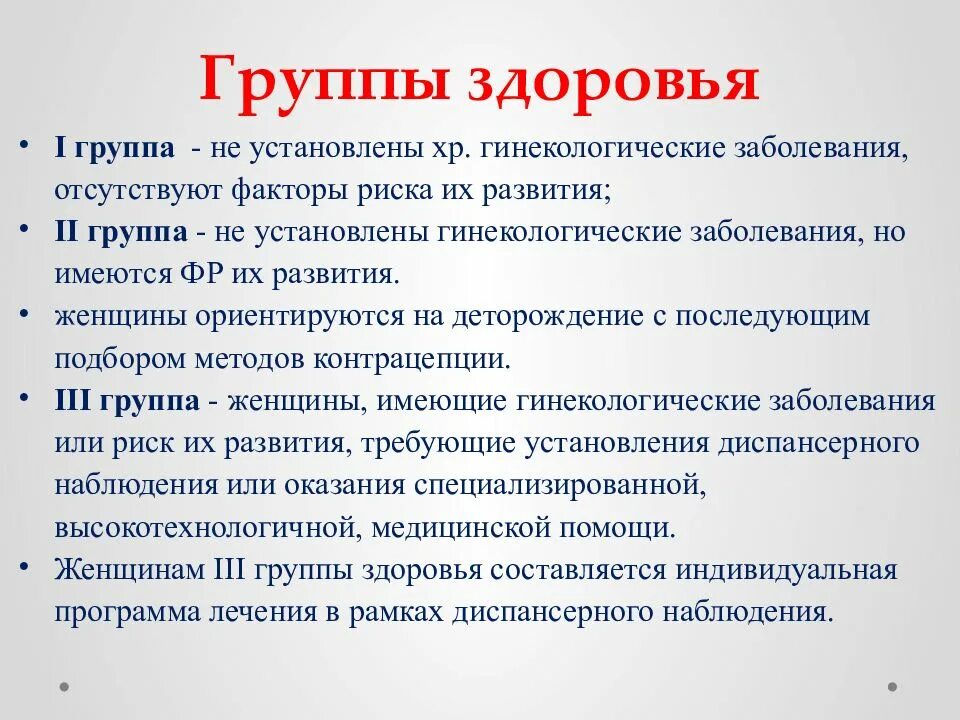 Группы здоровья

• I группа - не установлены хр. гинекологические заболевания, отсутствуют факторы риска их развития;
• II группа - не установлены гинекологические заболевания, но имеются ФР их развития.
• женщины ориентируются на деторождение с последующим подбором методов контрацепции.
• III группа - женщины, имеющие гинекологические заболевания или риск их развития, требующие установления диспансерного наблюдения или оказания специализированной, высокотехнологичной, медицинской помощи.
• Женщинам III группы здоровья составляется индивидуальная программа лечения в рамках диспансерного наблюдения.